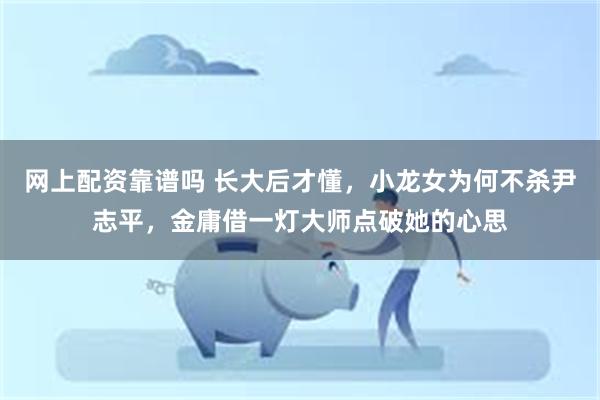 网上配资靠谱吗 长大后才懂，小龙女为何不杀尹志平，金庸借一灯大师点破她的心思